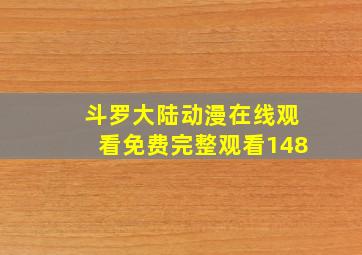 斗罗大陆动漫在线观看免费完整观看148